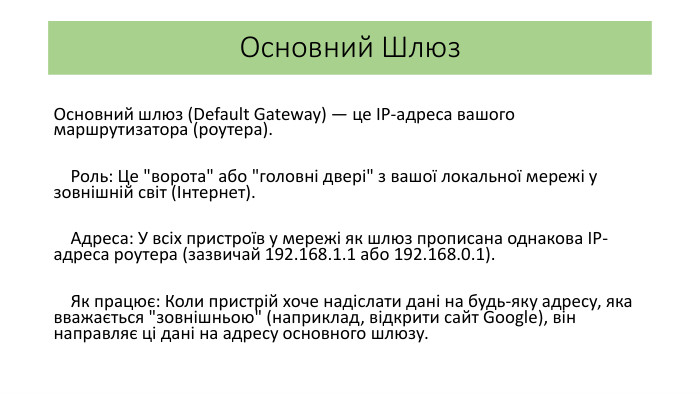 Основний Шлюз

Основний шлюз (Default Gateway) — це IP-адреса вашого маршрутизатора (роутера).

Роль: Це "ворота" або "головні двері" з вашої локальної мережі у зовнішній світ (Інтернет).

Адреса: У всіх пристроїв у мережі як шлюз прописана однакова IP-адреса роутера (зазвичай 192.168.1.1 або 192.168.0.1).

Як працює: Коли пристрій хоче надіслати дані на будь-яку адресу, яка вважається "зовнішньою" (наприклад, відкрити сайт Google), він направляє ці дані на адресу основного шлюзу.